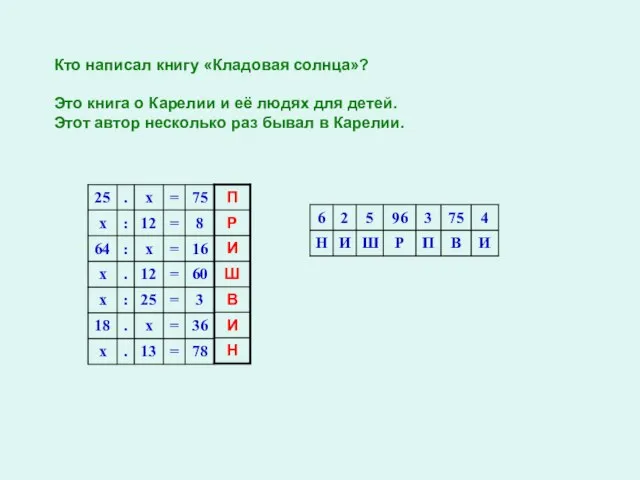 Кто написал книгу «Кладовая солнца»?

Это книга о Карелии и её людях для детей.
Этот автор несколько раз бывал в Карелии.

| 25 | . | x | = | 75 | П |
|---|---|---|---|---|---|
| x | : | 12 | = | 8 | Р |
| 64 | : | x | = | 16 | И |
| x | . | 12 | = | 60 | Ш |
| x | : | 25 | = | 3 | В |
| 18 | . | x | = | 36 | И |
| x | . | 13 | = | 78 | Н |

| 6 | 2 | 5 | 96 | 3 | 75 | 4 |
|---|---|---|---|---|---|---|
| Н | И | Ш | Р | П | В | И |